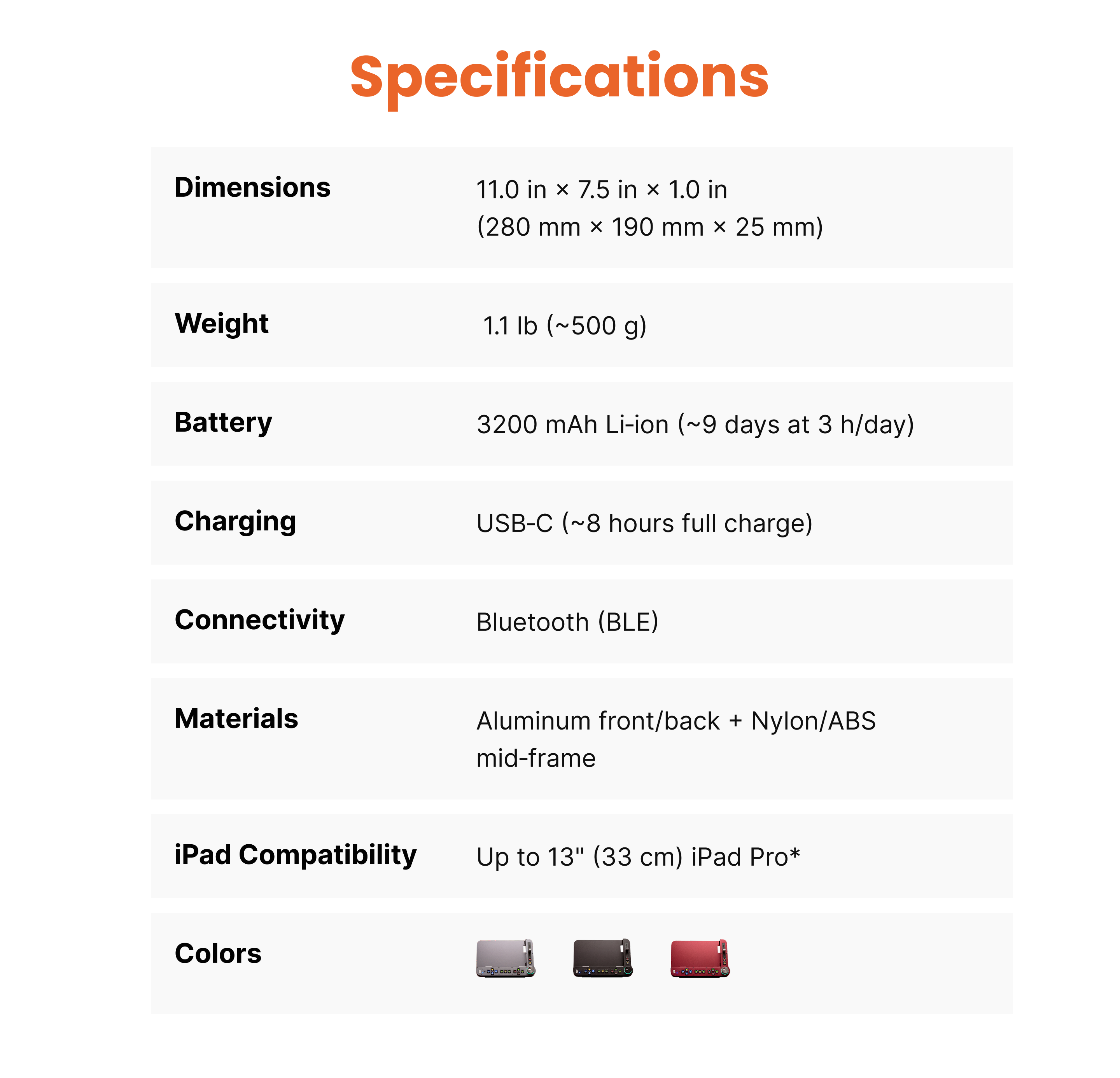 Specifications

Dimensions
11.0 in × 7.5 in × 1.0 in (280 mm × 190 mm × 25 mm)

Weight
1.1 lb (~500 g)

Battery
3200 mAh Li-ion (~9 days at 3 h/day)

Charging
USB-C (~8 hours full charge)

Connectivity
Bluetooth (BLE)

Materials
Aluminum front/back + Nylon/ABS mid-frame

iPad Compatibility
Up to 13" (33 cm) iPad Pro*

Colors